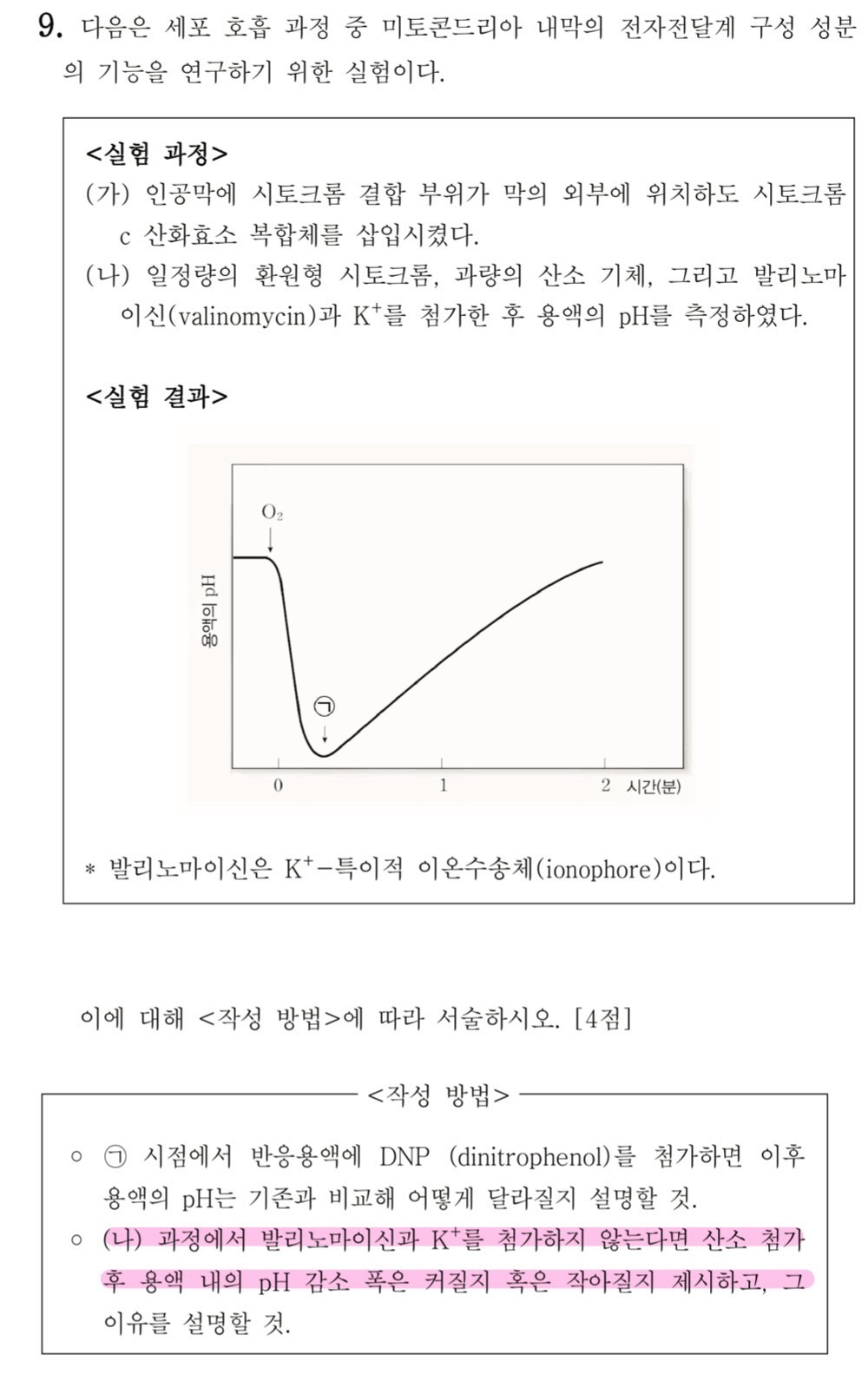 9. 다음은 세포 호흡 과정 중 미토콘드리아 내막의 전자전달계 구성 성분의 기능을 연구하기 위한 실험이다.

<실험 과정>
(가) 인공막에 시토크롬 결합 부위가 막의 외부에 위치하도 시토크롬 c 산화효소 복합체를 삽입시켰다.
(나) 일정량의 환원형 시토크롬, 과량의 산소 기체, 그리고 발리노마이신(valinomycin)과 $K^+$를 첨가한 후 용액의 pH를 측정하였다.

<실험 결과>

$O_2$
용액의 pH
㉠
0
1
2 시간(분)

* 발리노마이신은 $K^+$-특이적 이온수송체(ionophore)이다.

이에 대해 <작성 방법>에 따라 서술하시오. [4점]

<작성 방법>
○ ㉠ 시점에서 반응용액에 DNP (dinitrophenol)를 첨가하면 이후 용액의 pH는 기존과 비교해 어떻게 달라질지 설명할 것.
○ (나) 과정에서 발리노마이신과 $K^+$를 첨가하지 않는다면 산소 첨가 후 용액 내의 pH 감소 폭은 커질지 혹은 작아질지 제시하고, 그 이유를 설명할 것.